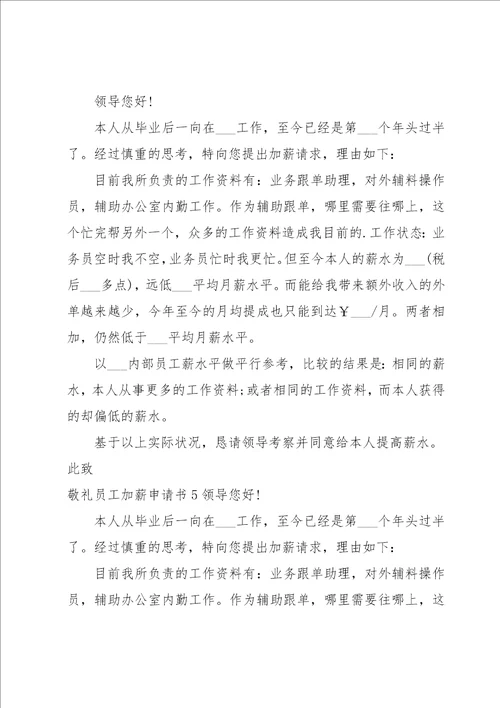 领导您好!

本人从毕业后一向在___工作，至今已经是第___个年头过半了。经过慎重的思考，特向您提出加薪请求，理由如下：

目前我所负责的工作资料有：业务跟单助理，对外辅料操作员，辅助办公室内勤工作。作为辅助跟单，哪里需要往哪上，这个忙完帮另外一个，众多的工作资料造成我目前的.工作状态：业务员空时我不空，业务员忙时我更忙。但至今本人的薪水为___(税后___多点)，远低___平均月薪水平。而能给我带来额外收入的外单越来越少，今年至今的月均提成也只能到达￥___/月。两者相加，仍然低于___平均月薪水平。

以___内部员工薪水平做平行参考，比较的结果是：相同的薪水，本人从事更多的工作资料；或者相同的工作资料，而本人获得的却偏低的薪水。

基于以上实际状况，恳请领导考察并同意给本人提高薪水。

此致

敬礼员工加薪申请书5领导您好!

本人从毕业后一向在___工作，至今已经是第___个年头过半了。经过慎重的思考，特向您提出加薪请求，理由如下：

目前我所负责的工作资料有：业务跟单助理，对外辅料操作员，辅助办公室内勤工作。作为辅助跟单，哪里需要往哪上，这